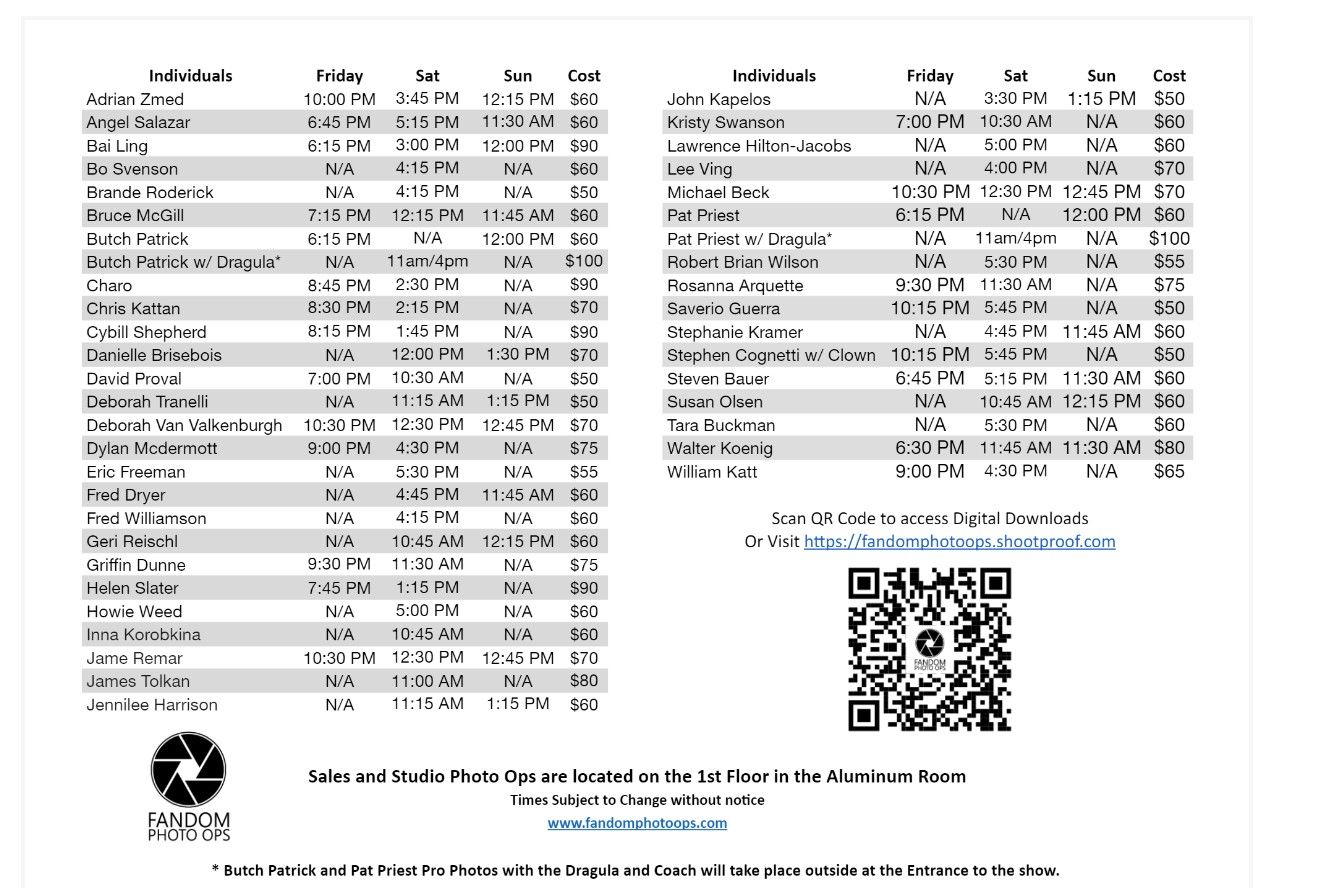 | Individuals | Friday | Sat | Sun | Cost |
|---|---|---|---|---|
| Adrian Zmed | 10:00 PM | 3:45 PM | 12:15 PM | $60 |
| Angel Salazar | 6:45 PM | 5:15 PM | 11:30 AM | $60 |
| Bai Ling | 6:15 PM | 3:00 PM | 12:00 PM | $90 |
| Bo Svenson | N/A | 4:15 PM | N/A | $60 |
| Brande Roderick | N/A | 4:15 PM | N/A | $50 |
| Bruce McGill | 7:15 PM | 12:15 PM | 11:45 AM | $60 |
| Butch Patrick | 6:15 PM | N/A | 12:00 PM | $60 |
| Butch Patrick w/ Dragula* | N/A | 11am/4pm | N/A | $100 |
| Charo | 8:45 PM | 2:30 PM | N/A | $90 |
| Chris Kattan | 8:30 PM | 2:15 PM | N/A | $70 |
| Cybill Shepherd | 8:15 PM | 1:45 PM | N/A | $90 |
| Danielle Brisebois | N/A | 12:00 PM | 1:30 PM | $70 |
| David Proval | 7:00 PM | 10:30 AM | N/A | $50 |
| Deborah Tranelli | N/A | 11:15 AM | 1:15 PM | $50 |
| Deborah Van Valkenburgh | 10:30 PM | 12:30 PM | 12:45 PM | $70 |
| Dylan Mcdermott | 9:00 PM | 4:30 PM | N/A | $75 |
| Eric Freeman | N/A | 5:30 PM | N/A | $55 |
| Fred Dryer | N/A | 4:45 PM | 11:45 AM | $60 |
| Fred Williamson | N/A | 4:15 PM | N/A | $60 |
| Geri Reischl | N/A | 10:45 AM | 12:15 PM | $60 |
| Griffin Dunne | 9:30 PM | 11:30 AM | N/A | $75 |
| Helen Slater | 7:45 PM | 1:15 PM | N/A | $90 |
| Howie Weed | N/A | 5:00 PM | N/A | $60 |
| Inna Korobkina | N/A | 10:45 AM | N/A | $60 |
| Jame Remar | 10:30 PM | 12:30 PM | 12:45 PM | $70 |
| James Tolkan | N/A | 11:00 AM | N/A | $80 |
| Jennilee Harrison | N/A | 11:15 AM | 1:15 PM | $60 |

| Individuals | Friday | Sat | Sun | Cost |
|---|---|---|---|---|
| John Kapelos | N/A | 3:30 PM | 1:15 PM | $50 |
| Kristy Swanson | 7:00 PM | 10:30 AM | N/A | $60 |
| Lawrence Hilton-Jacobs | N/A | 5:00 PM | N/A | $60 |
| Lee Ving | N/A | 4:00 PM | N/A | $70 |
| Michael Beck | 10:30 PM | 12:30 PM | 12:45 PM | $70 |
| Pat Priest | 6:15 PM | N/A | 12:00 PM | $60 |
| Pat Priest w/ Dragula* | N/A | 11am/4pm | N/A | $100 |
| Robert Brian Wilson | N/A | 5:30 PM | N/A | $55 |
| Rosanna Arquette | 9:30 PM | 11:30 AM | N/A | $75 |
| Saverio Guerra | 10:15 PM | 5:45 PM | N/A | $50 |
| Stephanie Kramer | N/A | 4:45 PM | 11:45 AM | $60 |
| Stephen Cognetti w/ Clown | 10:15 PM | 5:45 PM | N/A | $50 |
| Steven Bauer | 6:45 PM | 5:15 PM | 11:30 AM | $60 |
| Susan Olsen | N/A | 10:45 AM | 12:15 PM | $60 |
| Tara Buckman | N/A | 5:30 PM | N/A | $60 |
| Walter Koenig | 6:30 PM | 11:45 AM | 11:30 AM | $80 |
| William Katt | 9:00 PM | 4:30 PM | N/A | $65 |

Scan QR Code to access Digital Downloads
Or Visit https://fandomphotoops.shootproof.com

FANDOM PHOTO OPS

FANDOM PHOTO OPS

Sales and Studio Photo Ops are located on the 1st Floor in the Aluminum Room
Times Subject to Change without notice
www.fandomphotoops.com

* Butch Patrick and Pat Priest Pro Photos with the Dragula and Coach will take place outside at the Entrance to the show.